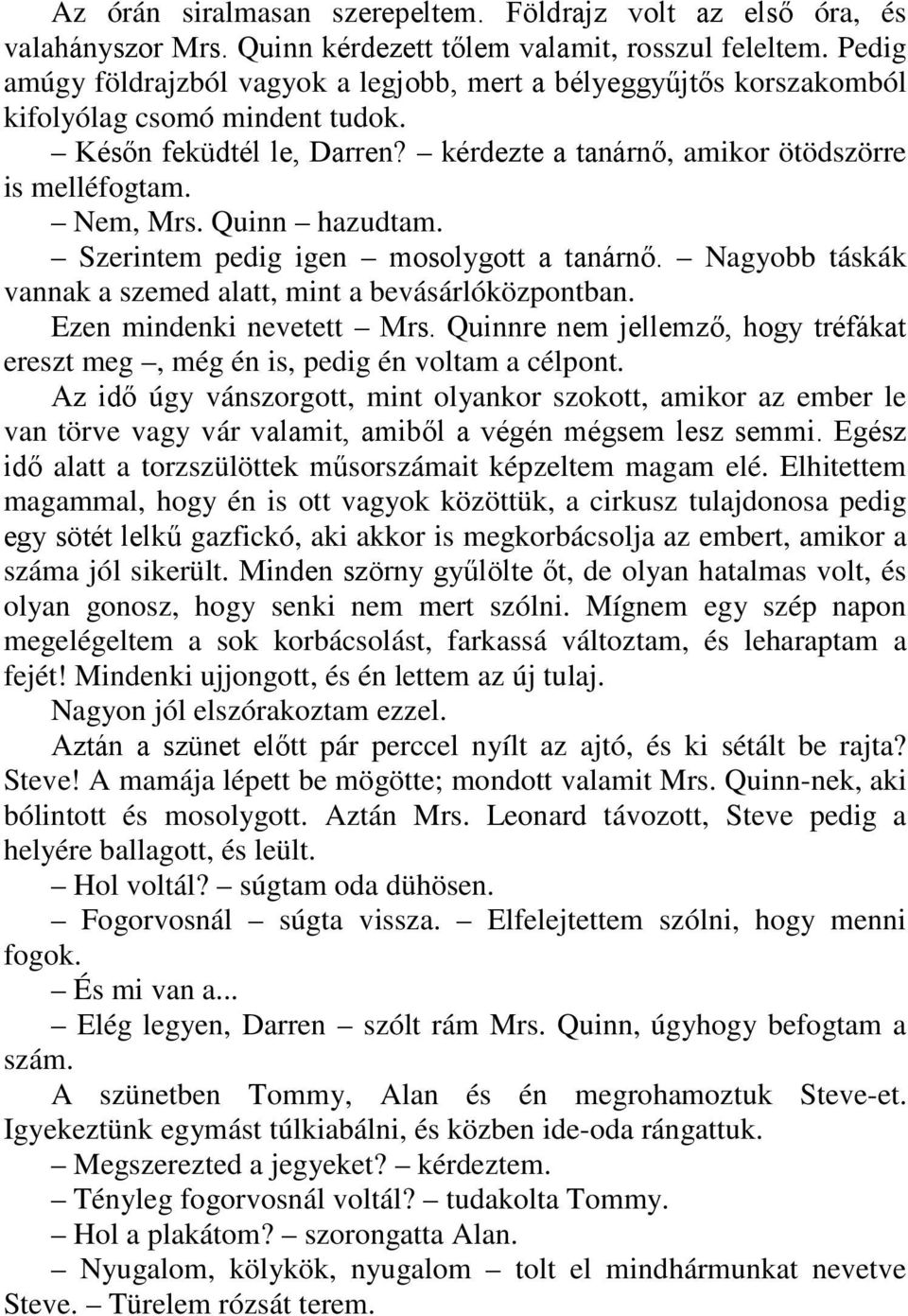 Az órán siralmasan szerepeltem. Földrajz volt az első óra, és valahányszor Mrs. Quinn kérdezett tőlem valamit, rosszul feleltem. Pedig amúgy földrajzból vagyok a legjobb, mert a bélyeggyűjtős korszakomból kifolyólag csomó mindent tudok.

– Későn feküdtél le, Darren? – kérdezte a tanárnő, amikor ötödszörre is melléfogtam.

– Nem, Mrs. Quinn – hazudtam.

– Szerintem pedig igen – mosolygott a tanárnő. – Nagyobb táskák vannak a szemed alatt, mint a bevásárlóközpontban.

Ezen mindenki nevetett – Mrs. Quinnre nem jellemző, hogy tréfákat ereszt meg –, még én is, pedig én voltam a célpont.

Az idő úgy vánszorgott, mint olyankor szokott, amikor az ember le van törve vagy vár valamit, amiből a végén mégsem lesz semmi. Egész idő alatt a torzszülöttek műsorszámait képzeltem magam elé. Elhitettem magammal, hogy én is ott vagyok közöttük, a cirkusz tulajdonosa pedig egy sötét lelkű gazfickó, aki akkor is megkorbácsolja az embert, amikor a száma jól sikerült. Minden szörny gyűlölte őt, de olyan hatalmas volt, és olyan gonosz, hogy senki nem mert szólni. Mígnem egy szép napon megelégeltem a sok korbácsolást, farkassá változtam, és leharaptam a fejét! Mindenki ujjongott, és én lettem az új tulaj.

Nagyon jól elszórakoztam ezzel.

Aztán a szünet előtt pár perccel nyílt az ajtó, és ki sétált be rajta? Steve! A mamája lépett be mögötte; mondott valamit Mrs. Quinn-nek, aki bólintott és mosolygott. Aztán Mrs. Leonard távozott, Steve pedig a helyére ballagott, és leült.

– Hol voltál? – súgtam oda dühösen.

– Fogorvosnál – súgta vissza. – Elfelejtettem szólni, hogy menni fogok.

– És mi van a...

– Elég legyen, Darren – szólt rám Mrs. Quinn, úgyhogy befogtam a szám.

A szünetben Tommy, Alan és én megrohamoztuk Steve-et. Igyekeztünk egymást túlkiabálni, és közben ide-oda rángattuk.

– Megszerezted a jegyeket? – kérdeztem.

– Tényleg fogorvosnál voltál? – tudakolta Tommy.

– Hol a plakátom? – szorongatta Alan.

– Nyugalom, kölykök, nyugalom – tolt el mindhármunkat nevetve Steve. – Türelem rózsát terem.